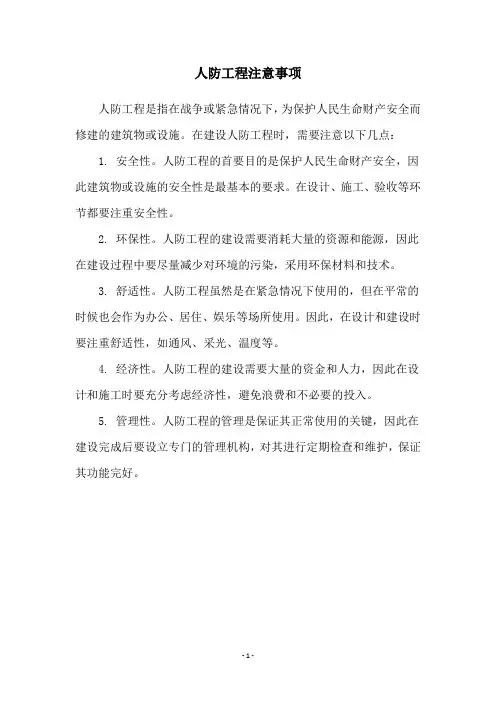 人防工程注意事项

人防工程是指在战争或紧急情况下，为保护人民生命财产安全而修建的建筑物或设施。在建设人防工程时，需要注意以下几点：

1. 安全性。人防工程的首要目的是保护人民生命财产安全，因此建筑物或设施的安全性是最基本的要求。在设计、施工、验收等环节都要注重安全性。

2. 环保性。人防工程的建设需要消耗大量的资源和能源，因此在建设过程中要尽量减少对环境的污染，采用环保材料和技术。

3. 舒适性。人防工程虽然是在紧急情况下使用的，但在平常的时候也会作为办公、居住、娱乐等场所使用。因此，在设计和建设时要注重舒适性，如通风、采光、温度等。

4. 经济性。人防工程的建设需要大量的资金和人力，因此在设计和施工时要充分考虑经济性，避免浪费和不必要的投入。

5. 管理性。人防工程的管理是保证其正常使用的关键，因此在建设完成后要设立专门的管理机构，对其进行定期检查和维护，保证其功能完好。

- 1 -